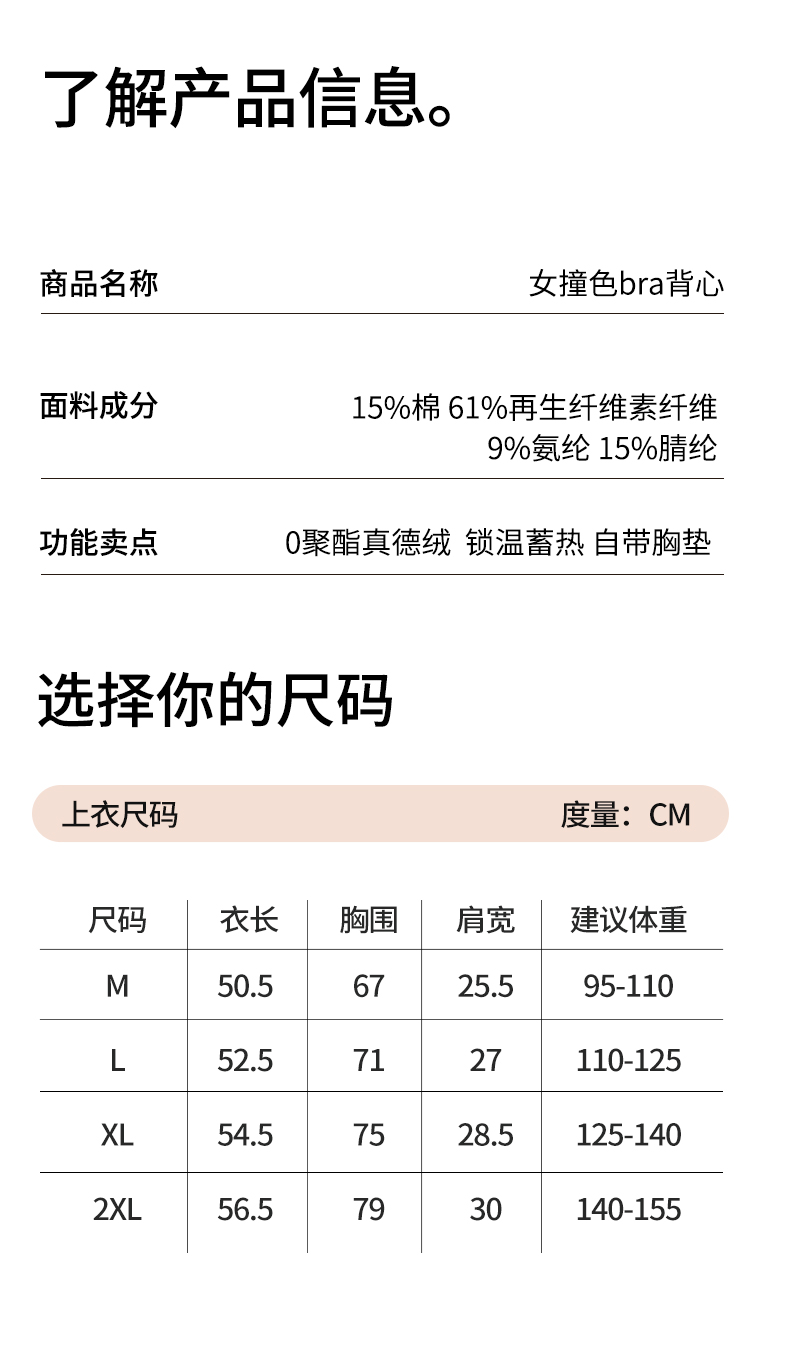 了解产品信息。

商品名称
女撞色bra背心

面料成分
15%棉 61%再生纤维素纤维
9%氨纶 15%腈纶

功能卖点
0聚酯真德绒 锁温蓄热 自带胸垫

选择你的尺码

上衣尺码 度量：CM

| 尺码 | 衣长 | 胸围 | 肩宽 | 建议体重 |
|---|---|---|---|---|
| M | 50.5 | 67 | 25.5 | 95-110 |
| L | 52.5 | 71 | 27 | 110-125 |
| XL | 54.5 | 75 | 28.5 | 125-140 |
| 2XL | 56.5 | 79 | 30 | 140-155 |